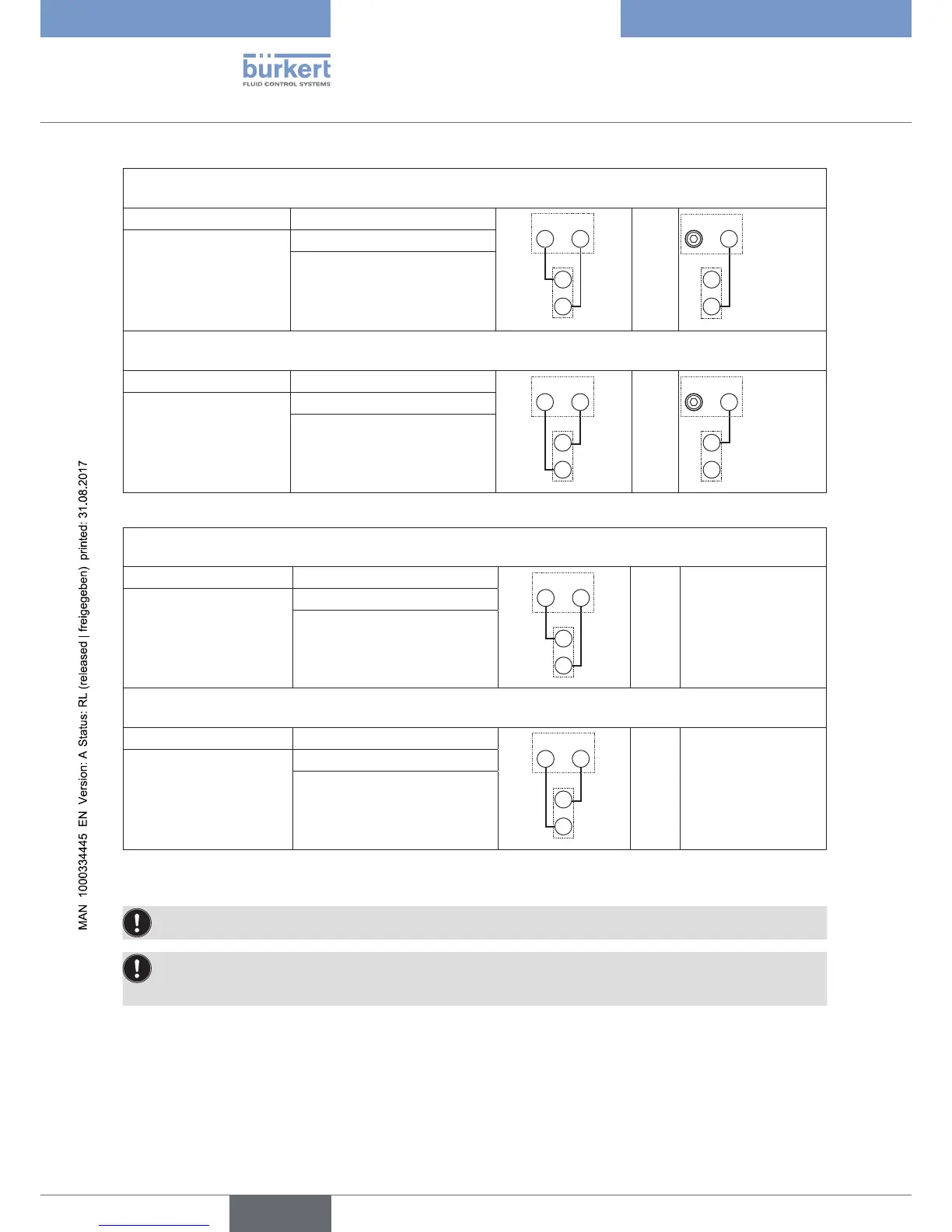 bürkert
FLUID CONTROL SYSTEMS

MAN 1000334445 EN Version: A Status: RL (released | freigegeben) printed: 31.08.2017